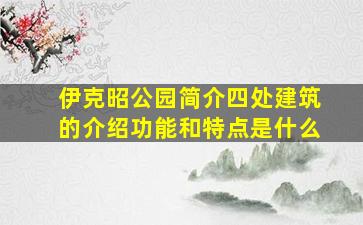 伊克昭公园简介四处建筑的介绍功能和特点是什么